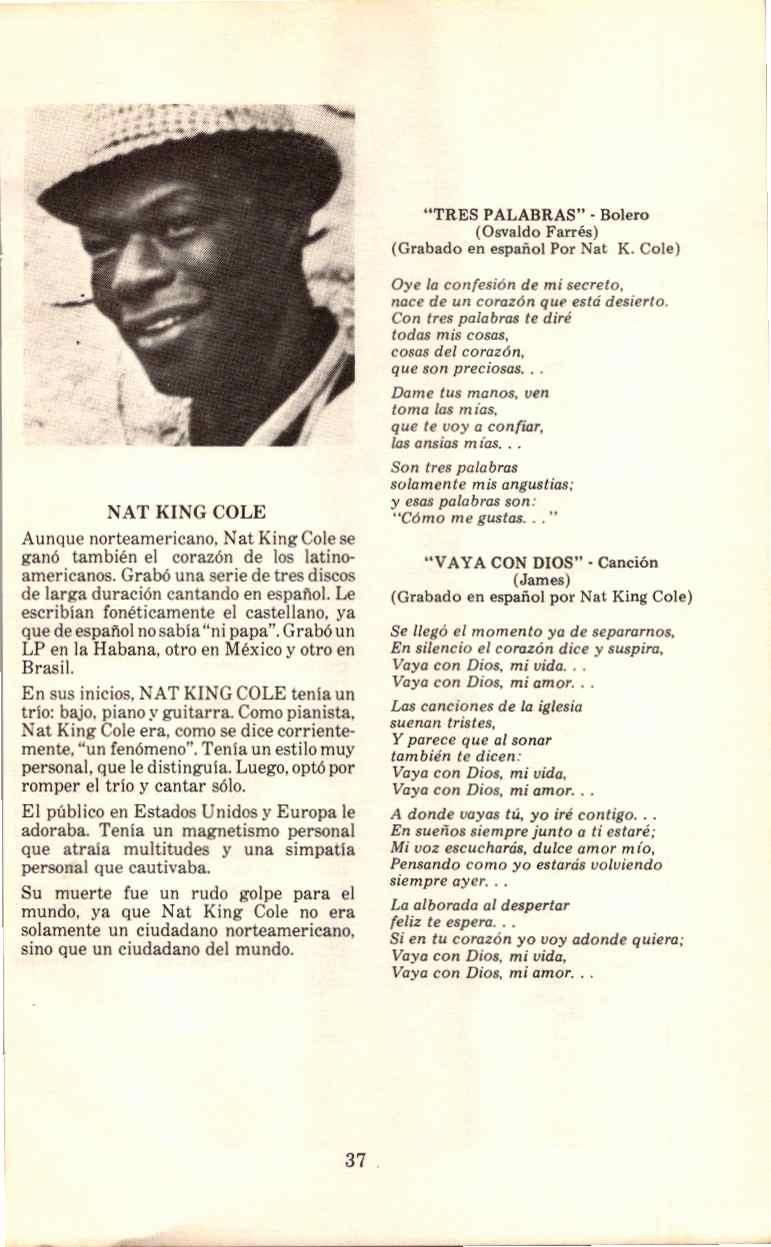 NAT KING COLE

Aunque norteamericano, Nat King Cole se ganó también el corazón de los latinoamericanos. Grabó una serie de tres discos de larga duración cantando en español. Le escribían fonéticamente el castellano, ya que de español no sabía "ni papa". Grabó un LP en la Habana, otro en México y otro en Brasil.

En sus inicios, NAT KING COLE tenía un trío: bajo, piano y guitarra. Como pianista, Nat King Cole era, como se dice corrientemente, "un fenómeno". Tenía un estilo muy personal, que le distinguía. Luego, optó por romper el trío y cantar sólo.

El público en Estados Unidos y Europa le adoraba. Tenía un magnetismo personal que atraía multitudes y una simpatía personal que cautivaba.

Su muerte fue un rudo golpe para el mundo, ya que Nat King Cole no era solamente un ciudadano norteamericano, sino que un ciudadano del mundo.

"TRES PALABRAS" - Bolero
(Osvaldo Farrés)
(Grabado en español Por Nat K. Cole)

Oye la confesión de mi secreto,
nace de un corazón que está desierto.
Con tres palabras te diré
todas mis cosas,
cosas del corazón,
que son preciosas. . .

Dame tus manos, ven
toma las mías,
que te voy a confiar,
las ansias mías. . .

Son tres palabras
solamente mis angustias;
y esas palabras son:
"Cómo me gustas. . ."

"VAYA CON DIOS" - Canción
(James)
(Grabado en español por Nat King Cole)

Se llegó el momento ya de separarnos,
En silencio el corazón dice y suspira,
Vaya con Dios, mi vida. . .
Vaya con Dios, mi amor. . .

Las canciones de la iglesia
suenan tristes,
Y parece que al sonar
también te dicen:
Vaya con Dios, mi vida,
Vaya con Dios, mi amor. . .

A donde vayas tú, yo iré contigo. . .
En sueños siempre junto a ti estaré;
Mi voz escucharás, dulce amor mío,
Pensando como yo estarás volviendo
siempre ayer. . .

La alborada al despertar
feliz te espera. . .
Si en tu corazón yo voy adonde quiera;
Vaya con Dios, mi vida,
Vaya con Dios, mi amor. . .

37